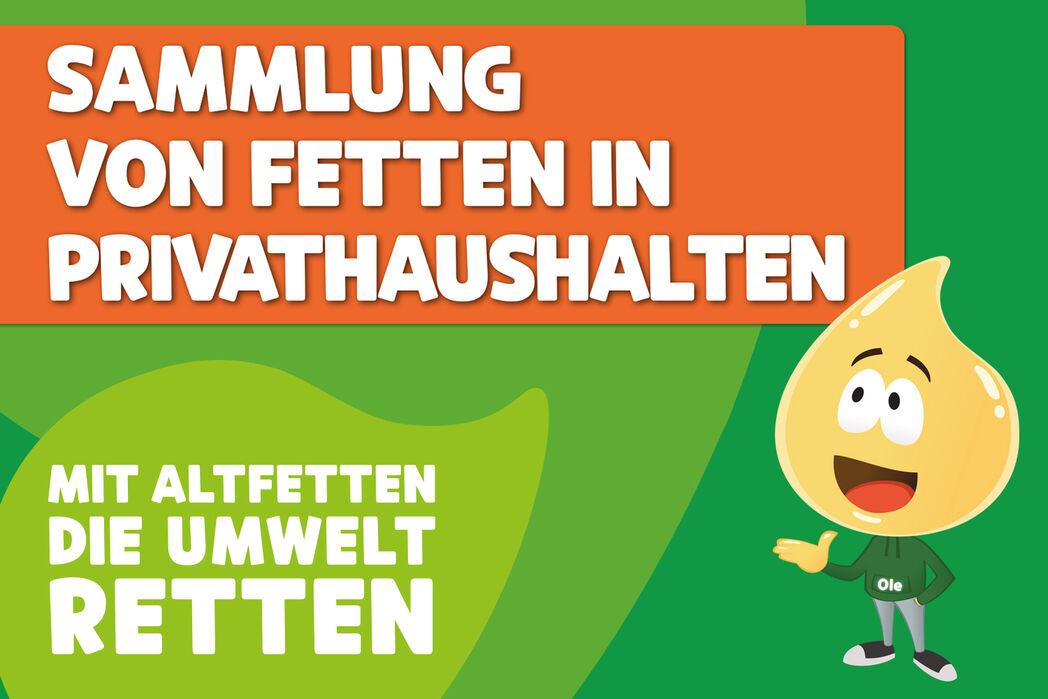 SAMMLUNG VON FETTEN IN PRIVATHAUSHALTEN

MIT ALTFETTEN DIE UMWELT RETTEN

Ole